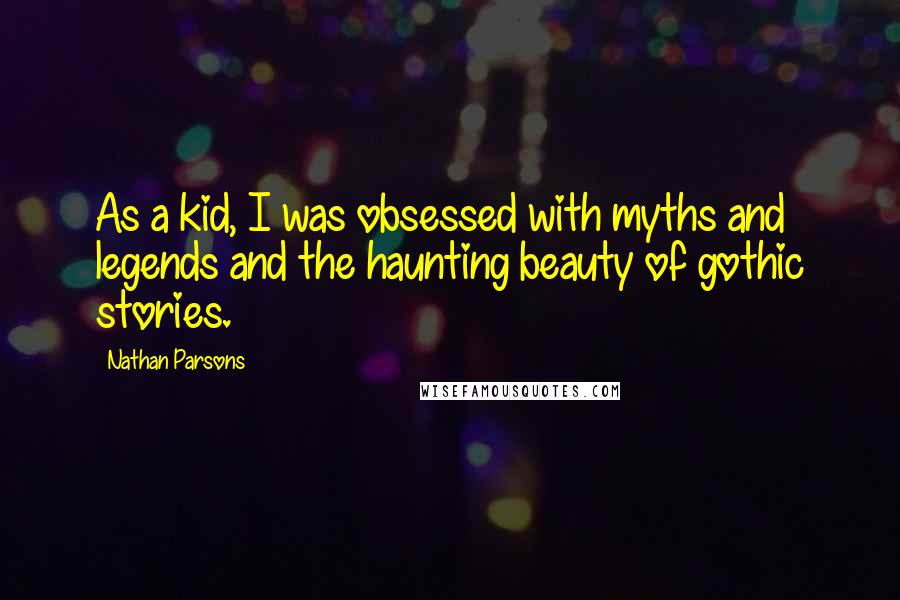 As a kid, I was obsessed with myths and legends and the haunting beauty of gothic stories.

Nathan Parsons

WISEFAMOUSQUOTES.COM